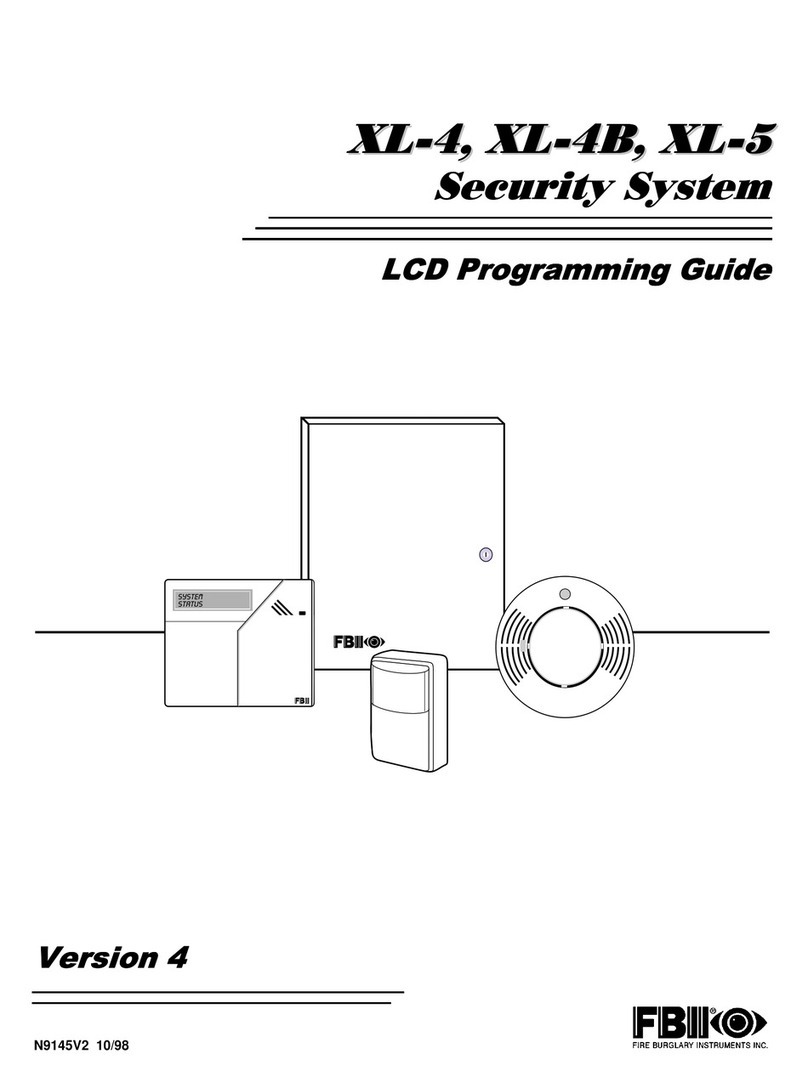 XL-4, XL-4B, XL-5
Security System

LCD Programming Guide

SYSTEM
STATUS

FBII

FBII

Version 4

N9145V2 10/98

FBII®
FIRE BURGLARY INSTRUMENTS INC.